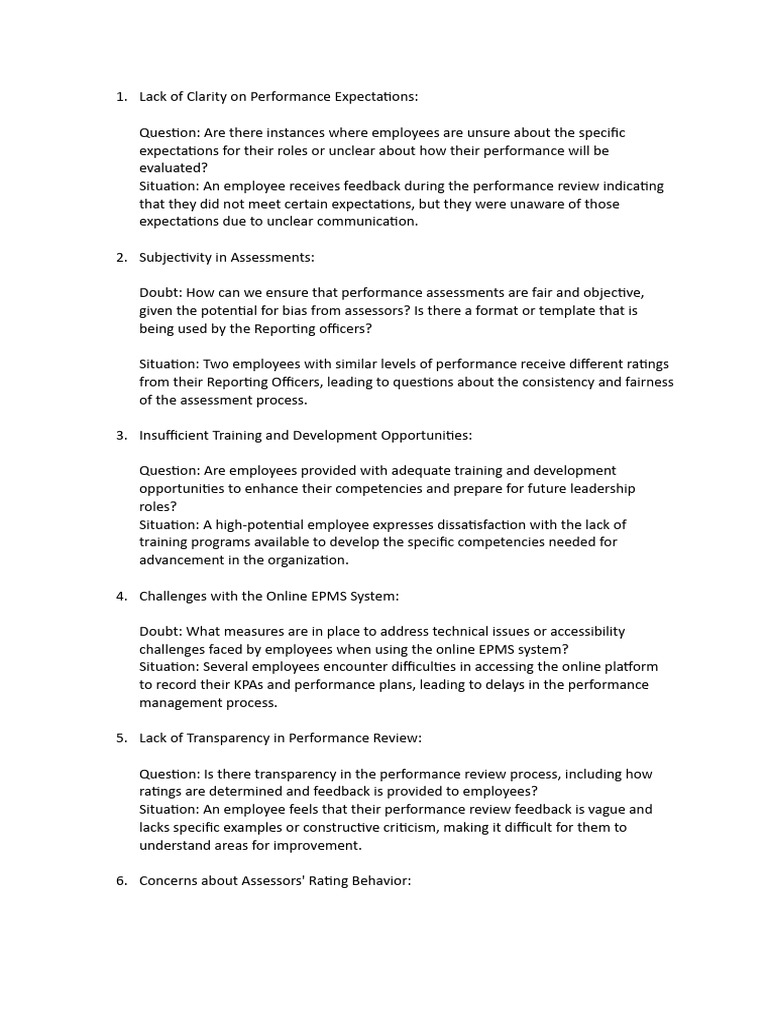 1. Lack of Clarity on Performance Expectations:

Question: Are there instances where employees are unsure about the specific expectations for their roles or unclear about how their performance will be evaluated?
Situation: An employee receives feedback during the performance review indicating that they did not meet certain expectations, but they were unaware of those expectations due to unclear communication.

2. Subjectivity in Assessments:

Doubt: How can we ensure that performance assessments are fair and objective, given the potential for bias from assessors? Is there a format or template that is being used by the Reporting officers?

Situation: Two employees with similar levels of performance receive different ratings from their Reporting Officers, leading to questions about the consistency and fairness of the assessment process.

3. Insufficient Training and Development Opportunities:

Question: Are employees provided with adequate training and development opportunities to enhance their competencies and prepare for future leadership roles?
Situation: A high-potential employee expresses dissatisfaction with the lack of training programs available to develop the specific competencies needed for advancement in the organization.

4. Challenges with the Online EPMS System:

Doubt: What measures are in place to address technical issues or accessibility challenges faced by employees when using the online EPMS system?
Situation: Several employees encounter difficulties in accessing the online platform to record their KPAs and performance plans, leading to delays in the performance management process.

5. Lack of Transparency in Performance Review:

Question: Is there transparency in the performance review process, including how ratings are determined and feedback is provided to employees?
Situation: An employee feels that their performance review feedback is vague and lacks specific examples or constructive criticism, making it difficult for them to understand areas for improvement.

6. Concerns about Assessors' Rating Behavior: